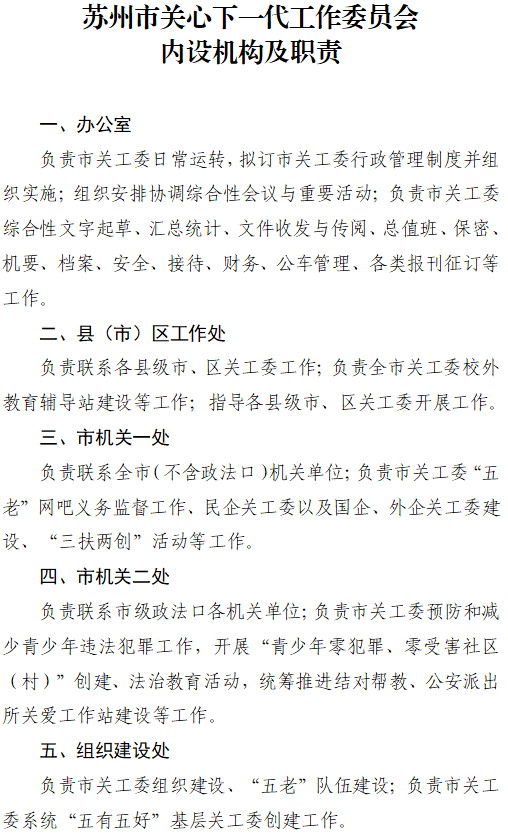 苏州市关心下一代工作委员会
内设机构及职责

一、办公室

负责市关工委日常运转，拟订市关工委行政管理制度并组织实施；组织安排协调综合性会议与重要活动；负责市关工委综合性文字起草、汇总统计、文件收发与传阅、总值班、保密、机要、档案、安全、接待、财务、公车管理、各类报刊征订等工作。

二、县（市）区工作处

负责联系各县级市、区关工委工作；负责全市关工委校外教育辅导站建设等工作；指导各县级市、区关工委开展工作。

三、市机关一处

负责联系全市（不含政法口）机关单位；负责市关工委“五老”网吧义务监督工作、民企关工委以及国企、外企关工委建设、“三扶两创”活动等工作。

四、市机关二处

负责联系市级政法口各机关单位；负责市关工委预防和减少青少年违法犯罪工作，开展“青少年零犯罪、零受害社区（村）”创建、法治教育活动，统筹推进结对帮教、公安派出所关爱工作站建设等工作。

五、组织建设处

负责市关工委组织建设、“五老”队伍建设；负责市关工委系统“五有五好”基层关工委创建工作。